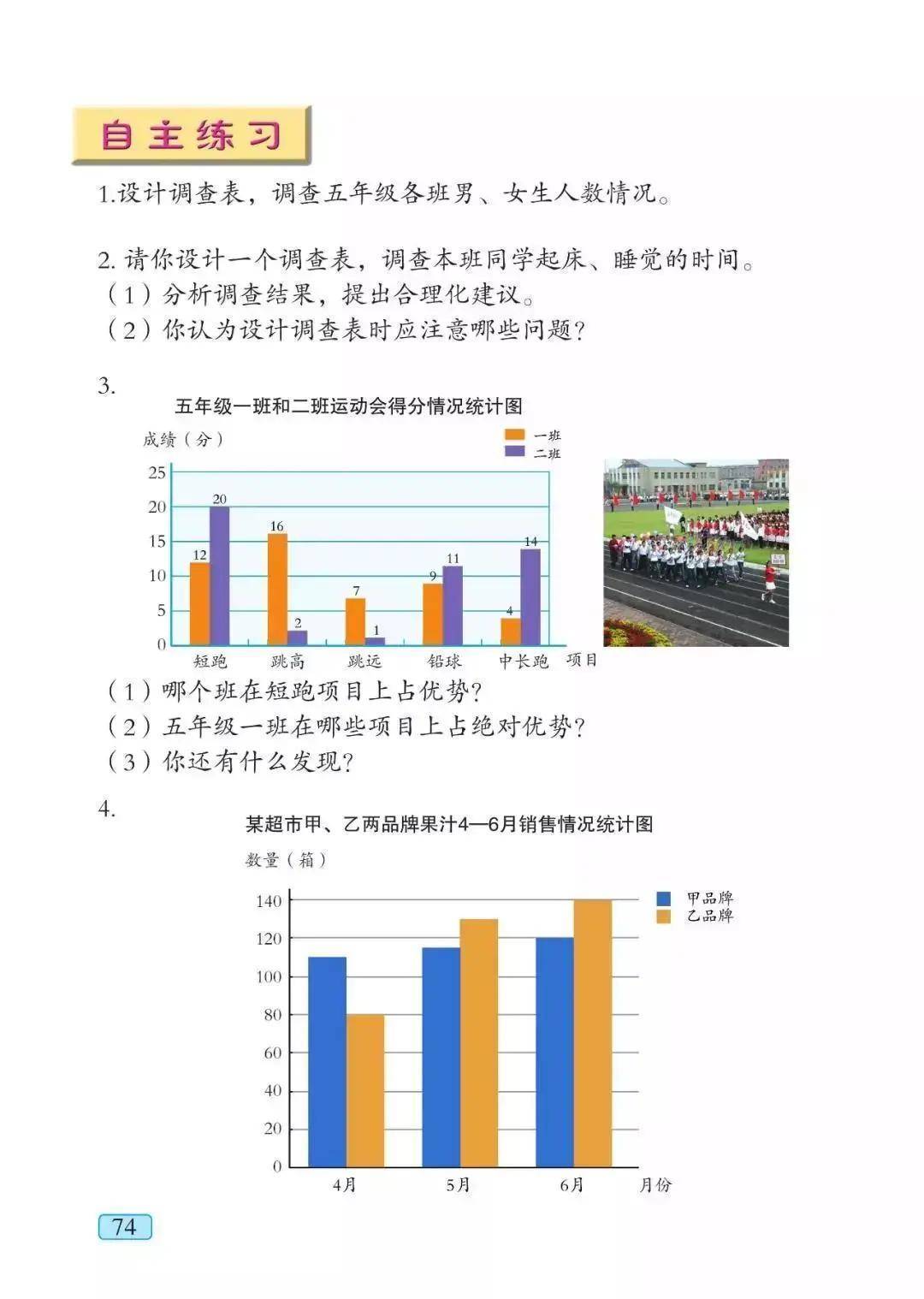 自主练习

1.设计调查表，调查五年级各班男、女生人数情况。

2. 请你设计一个调查表，调查本班同学起床、睡觉的时间。
（1）分析调查结果，提出合理化建议。
（2）你认为设计调查表时应注意哪些问题？

3.

五年级一班和二班运动会得分情况统计图

成绩（分）

一班
二班

25
20
15
10
5
0

12
20
16
2
7
1
9
11
4
14

短跑 跳高 跳远 铅球 中长跑 项目

（1）哪个班在短跑项目上占优势？
（2）五年级一班在哪些项目上占绝对优势？
（3）你还有什么发现？

4.

某超市甲、乙两品牌果汁4—6月销售情况统计图

数量（箱）

甲品牌
乙品牌

140
120
100
80
60
40
20
0

4月 5月 6月 月份

74